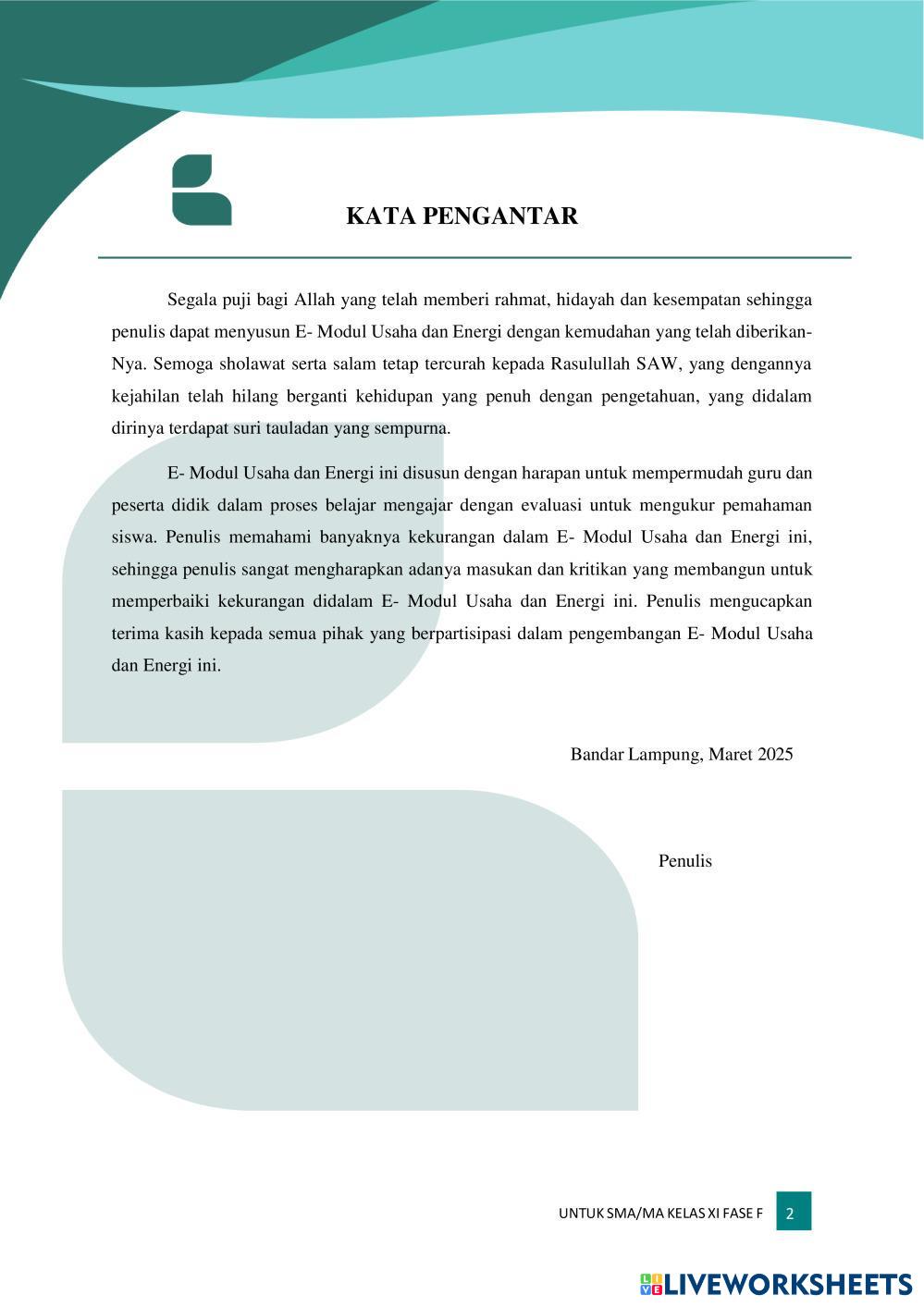 KATA PENGANTAR

Segala puji bagi Allah yang telah memberi rahmat, hidayah dan kesempatan sehingga penulis dapat menyusun E- Modul Usaha dan Energi dengan kemudahan yang telah diberikan-Nya. Semoga sholawat serta salam tetap tercurah kepada Rasulullah SAW, yang dengannya kejahilan telah hilang berganti kehidupan yang penuh dengan pengetahuan, yang didalam dirinya terdapat suri tauladan yang sempurna.

E- Modul Usaha dan Energi ini disusun dengan harapan untuk mempermudah guru dan peserta didik dalam proses belajar mengajar dengan evaluasi untuk mengukur pemahaman siswa. Penulis memahami banyaknya kekurangan dalam E- Modul Usaha dan Energi ini, sehingga penulis sangat mengharapkan adanya masukan dan kritikan yang membangun untuk memperbaiki kekurangan didalam E- Modul Usaha dan Energi ini. Penulis mengucapkan terima kasih kepada semua pihak yang berpartisipasi dalam pengembangan E- Modul Usaha dan Energi ini.

Bandar Lampung, Maret 2025

Penulis

UNTUK SMA/MA KELAS XI FASE F 2

LIVEWORKSHEETS